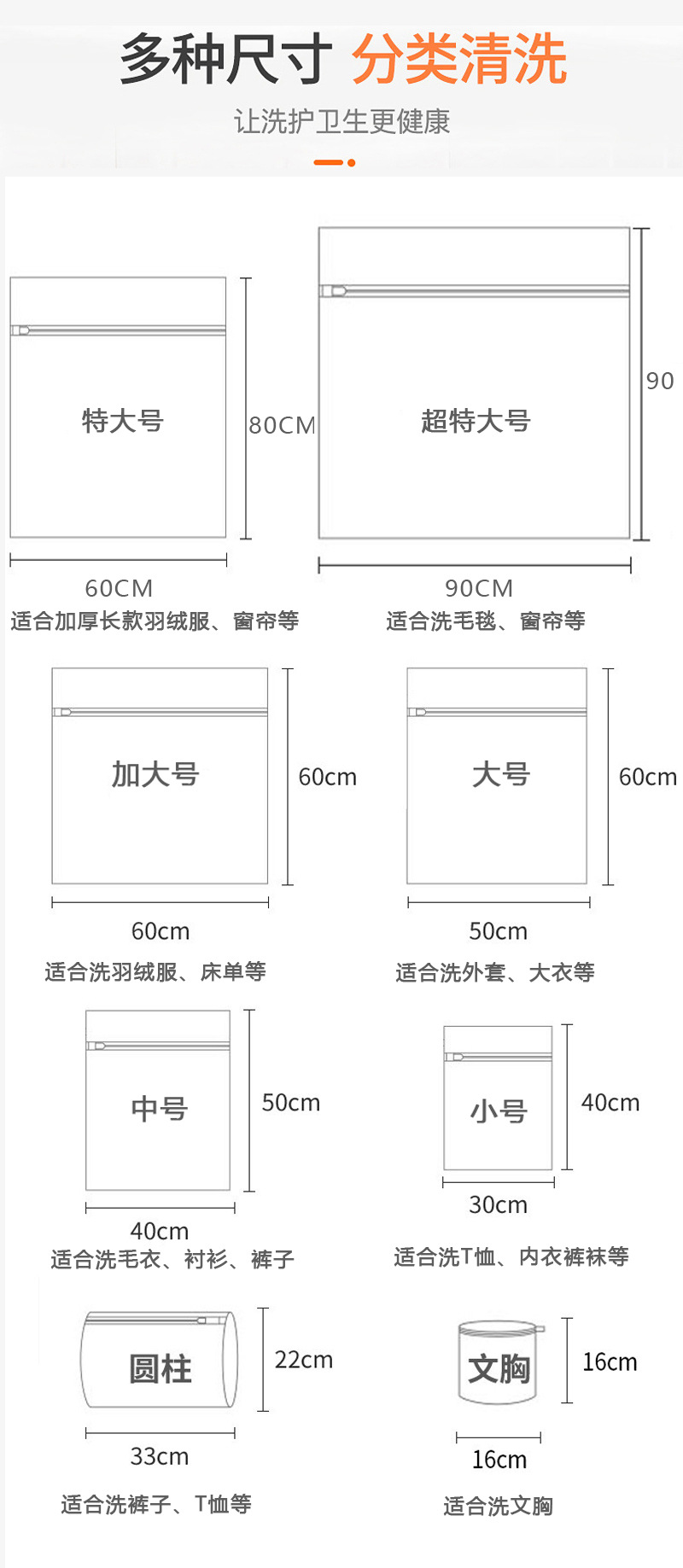 多种尺寸 分类清洗

让洗护卫生更健康

特大号

80CM

60CM

适合加厚长款羽绒服、窗帘等

超特大号

90

90CM

适合洗毛毯、窗帘等

加大号

60cm

60cm

适合洗羽绒服、床单等

大号

60cm

50cm

适合洗外套、大衣等

中号

50cm

40cm

适合洗毛衣、衬衫、裤子

小号

40cm

30cm

适合洗T恤、内衣裤袜等

圆柱

22cm

33cm

适合洗裤子、T恤等

文胸

16cm

16cm

适合洗文胸